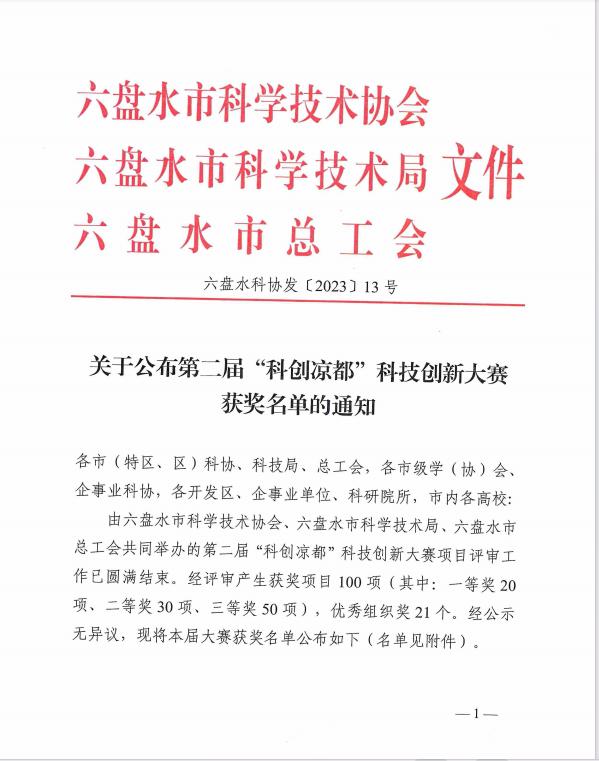 六盘水市科学技术协会
六盘水市科学技术局 文件
六盘水市总工会

六盘水科协发〔2023〕13号

关于公布第二届“科创凉都”科技创新大赛获奖名单的通知

各市（特区、区）科协、科技局、总工会，各市级学（协）会、企事业科协，各开发区、企事业单位、科研院所，市内各高校：

由六盘水市科学技术协会、六盘水市科学技术局、六盘水市总工会共同举办的第二届“科创凉都”科技创新大赛项目评审工作已圆满结束。经评审产生获奖项目100项（其中：一等奖20项、二等奖30项、三等奖50项），优秀组织奖21个。经公示无异议，现将本届大赛获奖名单公布如下（名单见附件）。

—1—